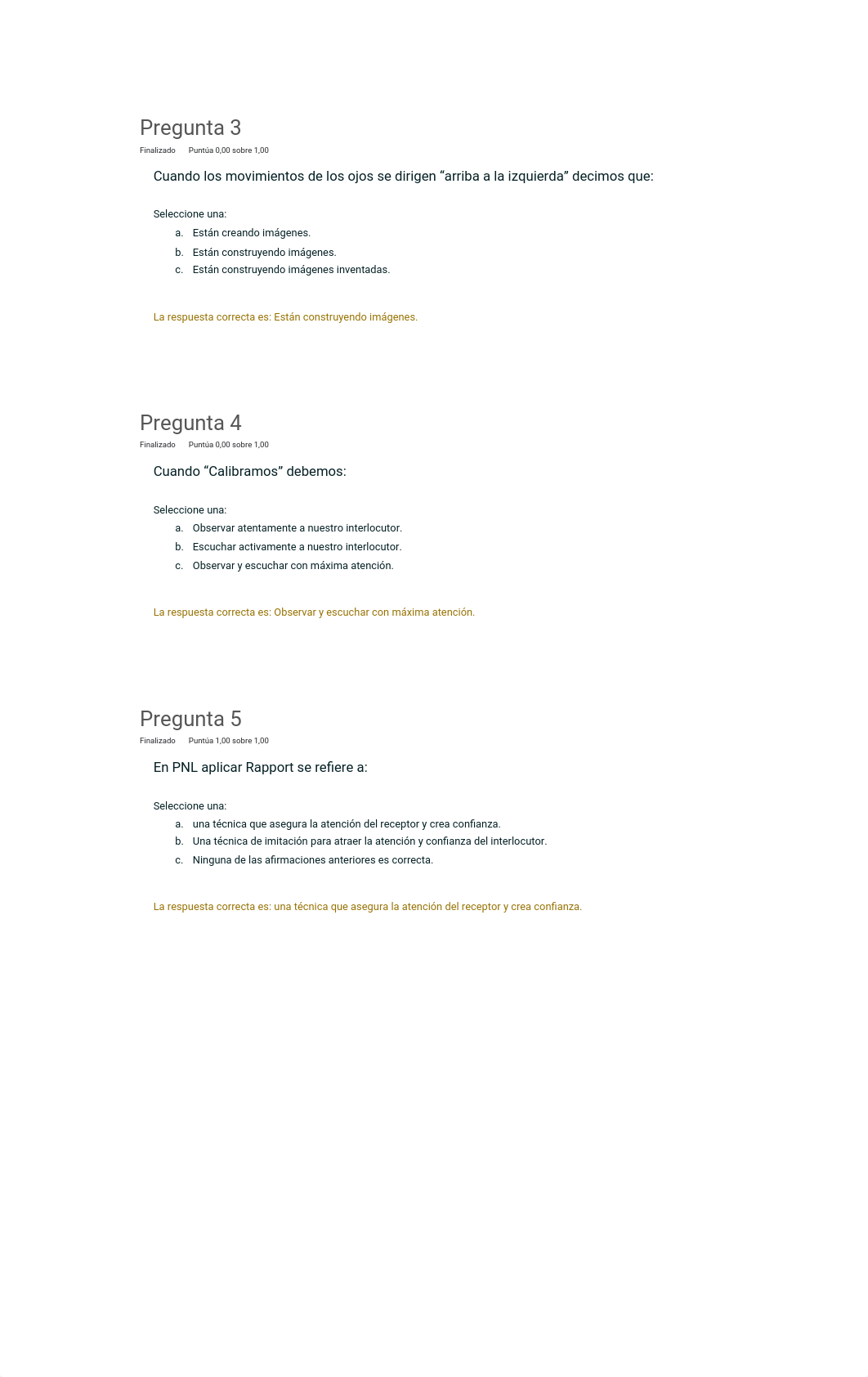 Pregunta 3
Finalizado Puntúa 0,00 sobre 1,00

Cuando los movimientos de los ojos se dirigen “arriba a la izquierda” decimos que:

Seleccione una:
a. Están creando imágenes.
b. Están construyendo imágenes.
c. Están construyendo imágenes inventadas.

La respuesta correcta es: Están construyendo imágenes.

Pregunta 4
Finalizado Puntúa 0,00 sobre 1,00

Cuando “Calibramos” debemos:

Seleccione una:
a. Observar atentamente a nuestro interlocutor.
b. Escuchar activamente a nuestro interlocutor.
c. Observar y escuchar con máxima atención.

La respuesta correcta es: Observar y escuchar con máxima atención.

Pregunta 5
Finalizado Puntúa 1,00 sobre 1,00

En PNL aplicar Rapport se refiere a:

Seleccione una:
a. una técnica que asegura la atención del receptor y crea confianza.
b. Una técnica de imitación para atraer la atención y confianza del interlocutor.
c. Ninguna de las afirmaciones anteriores es correcta.

La respuesta correcta es: una técnica que asegura la atención del receptor y crea confianza.